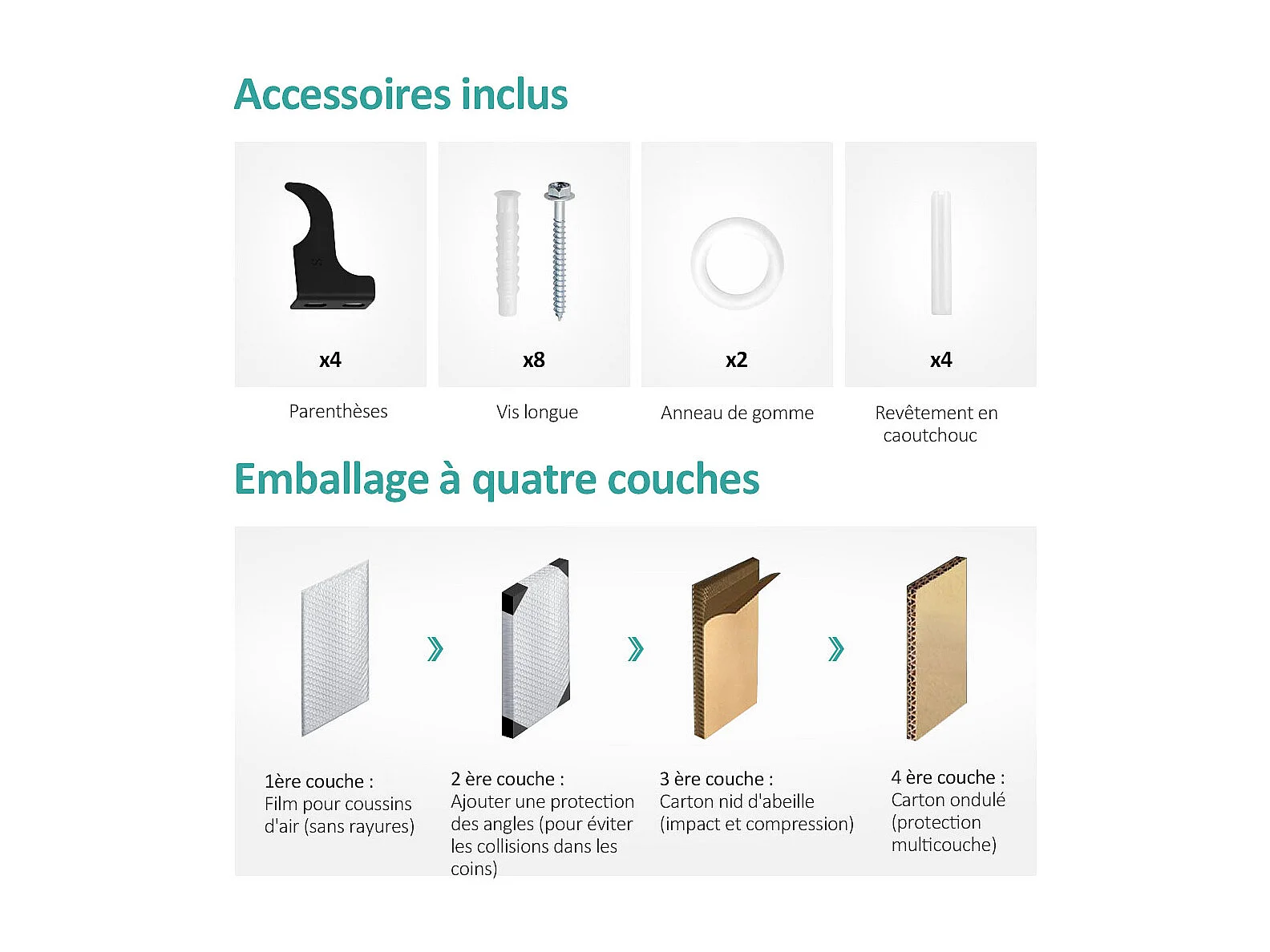 Accessoires inclus

x4

Parenthèses

x8

Vis longue

x2

Anneau de gomme

x4

Revêtement en caoutchouc

Emballage à quatre couches

1ère couche :
Film pour coussins d'air (sans rayures)

2 ère couche :
Ajouter une protection des angles (pour éviter les collisions dans les coins)

3 ère couche :
Carton nid d'abeille (impact et compression)

4 ère couche :
Carton ondulé (protection multicouche)